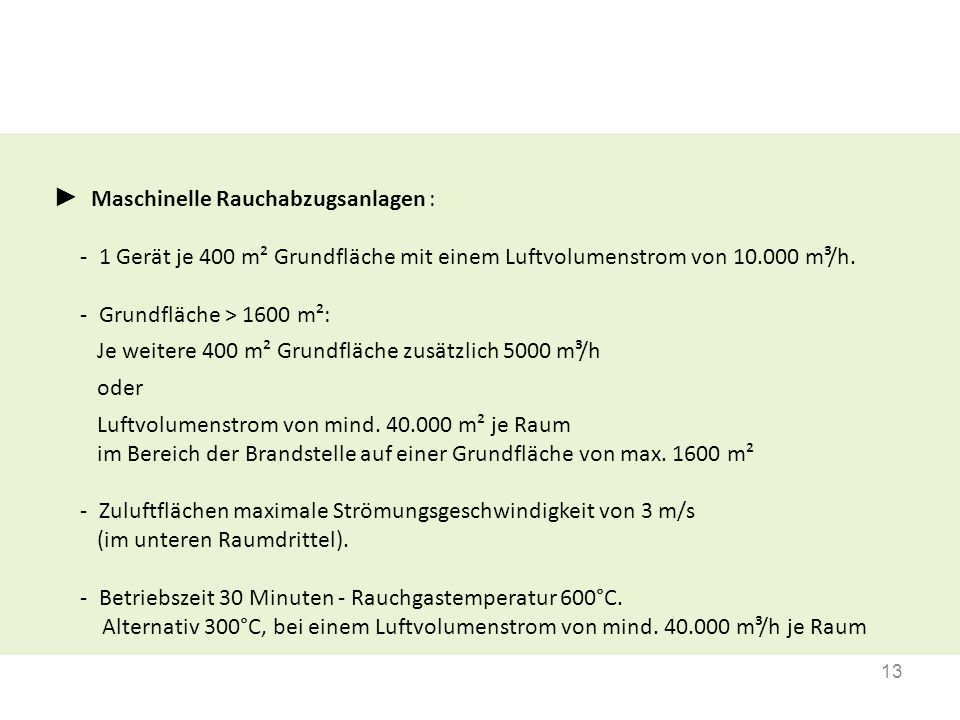 ► Maschinelle Rauchabzugsanlagen :

- 1 Gerät je 400 m² Grundfläche mit einem Luftvolumenstrom von 10.000 m³/h.

- Grundfläche > 1600 m²:
Je weitere 400 m² Grundfläche zusätzlich 5000 m³/h
oder
Luftvolumenstrom von mind. 40.000 m² je Raum
im Bereich der Brandstelle auf einer Grundfläche von max. 1600 m²

- Zuluftflächen maximale Strömungsgeschwindigkeit von 3 m/s
(im unteren Raumdrittel).

- Betriebszeit 30 Minuten - Rauchgastemperatur 600°C.
Alternativ 300°C, bei einem Luftvolumenstrom von mind. 40.000 m³/h je Raum

13